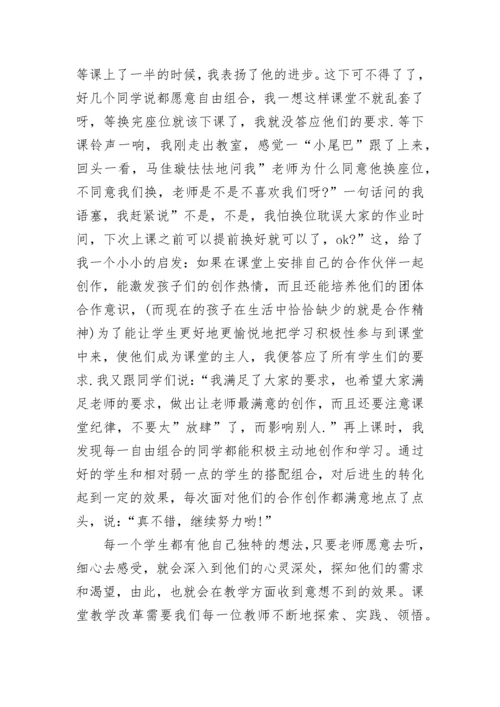 等课上了一半的时候，我表扬了他的进步。这下可不得了了，好几个同学说都愿意自由组合，我一想这样课堂不就乱套了呀，等换完座位就该下课了，我就没答应他们的要求.等下课铃声一响，我刚走出教室，感觉一“小尾巴”跟了上来，回头一看，马佳璇怯怯地问我”老师为什么同意他换座位，不同意我们换，老师是不是不喜欢我们呀?”一句话问的我语塞，我赶紧说”不是，不是，我怕换位耽误大家的作业时间，下次上课之前可以提前换好就可以了，ok?”这，给了我一个小小的启发：如果在课堂上安排自己的合作伙伴一起创作，能激发孩子们的创作热情，而且还能培养他们的团体合作意识，(而现在的孩子在生活中恰恰缺少的就是合作精神)为了能让学生更好地更愉悦地把学习积极性参与到课堂中来，使他们成为课堂的主人，我便答应了所有学生们的要求.我又跟同学们说：“我满足了大家的要求，也希望大家满足老师的要求，做出让老师最满意的创作，而且还要注意课堂纪律，不要太”放肆”了，而影响别人.”再上课时，我发现每一自由组合的同学都能积极主动地创作和学习。通过好的学生和相对弱一点的学生的搭配组合，对后进生的转化起到一定的效果，每次面对他们的合作创作都满意地点了点头，说：“真不错，继续努力哟!”

每一个学生都有他自己独特的想法，只要老师愿意去听，细心去感受，就会深入到他们的心灵深处，探知他们的需求和渴望，由此，也就会在教学方面收到意想不到的效果。课堂教学改革需要我们每一位教师不断地探索、实践、领悟。